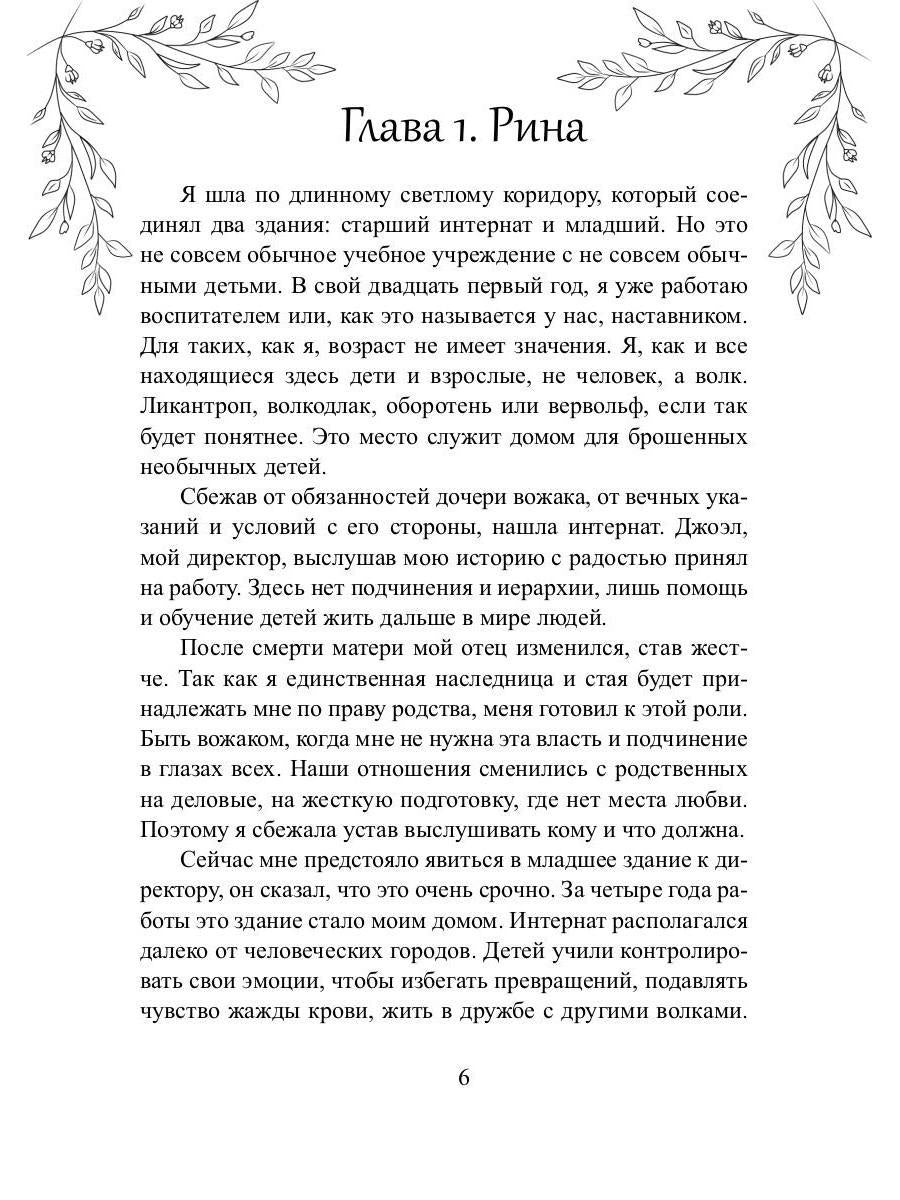 Глава 1. Рина

Я шла по длинному светлому коридору, который соединял два здания: старший интернат и младший. Но это не совсем обычное учебное учреждение с не совсем обычными детьми. В свой двадцать первый год, я уже работаю воспитателем или, как это называется у нас, наставником. Для таких, как я, возраст не имеет значения. Я, как и все находящиеся здесь дети и взрослые, не человек, а волк. Ликантроп, волкодлак, оборотень или вервольф, если так будет понятнее. Это место служит домом для брошенных необычных детей.

Сбежав от обязанностей дочери вожака, от вечных указаний и условий с его стороны, нашла интернат. Джоэл, мой директор, выслушав мою историю с радостью принял на работу. Здесь нет подчинения и иерархии, лишь помощь и обучение детей жить дальше в мире людей.

После смерти матери мой отец изменился, став жестче. Так как я единственная наследница и стая будет принадлежать мне по праву родства, меня готовил к этой роли. Быть вожаком, когда мне не нужна эта власть и подчинение в глазах всех. Наши отношения сменились с родственных на деловые, на жесткую подготовку, где нет места любви. Поэтому я сбежала устав выслушивать кому и что должна.

Сейчас мне предстояло явиться в младшее здание к директору, он сказал, что это очень срочно. За четыре года работы это здание стало моим домом. Интернат располагался далеко от человеческих городов. Детей учили контролировать свои эмоции, чтобы избегать превращений, подавлять чувство жажды крови, жить в дружбе с другими волками.

6